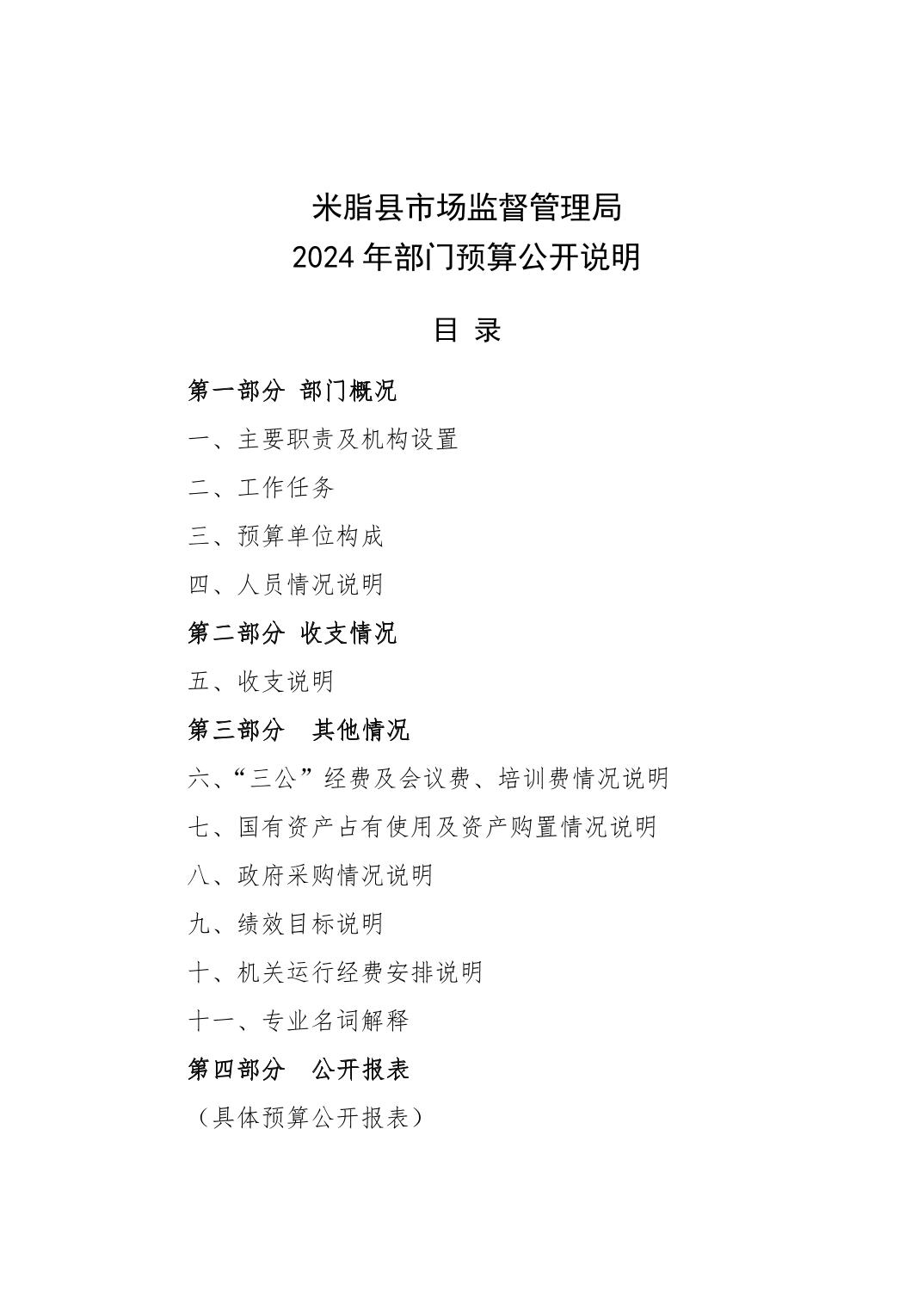 米脂县市场监督管理局
2024年部门预算公开说明

目 录

第一部分 部门概况

一、主要职责及机构设置

二、工作任务

三、预算单位构成

四、人员情况说明

第二部分 收支情况

五、收支说明

第三部分 其他情况

六、“三公”经费及会议费、培训费情况说明

七、国有资产占有使用及资产购置情况说明

八、政府采购情况说明

九、绩效目标说明

十、机关运行经费安排说明

十一、专业名词解释

第四部分 公开报表

（具体预算公开报表）